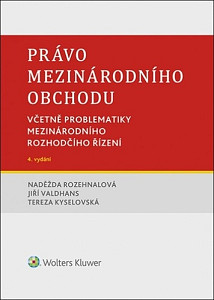 PRÁVO MEZINÁRODNÍHO OBCHODU

VČETNĚ PROBLEMATIKY MEZINÁRODNÍHO ROZHODČÍHO ŘÍZENÍ

4. vydání

NADĚŽDA ROZEHNALOVÁ
JIŘÍ VALDHANS
TEREZA KYSELOVSKÁ

Wolters Kluwer